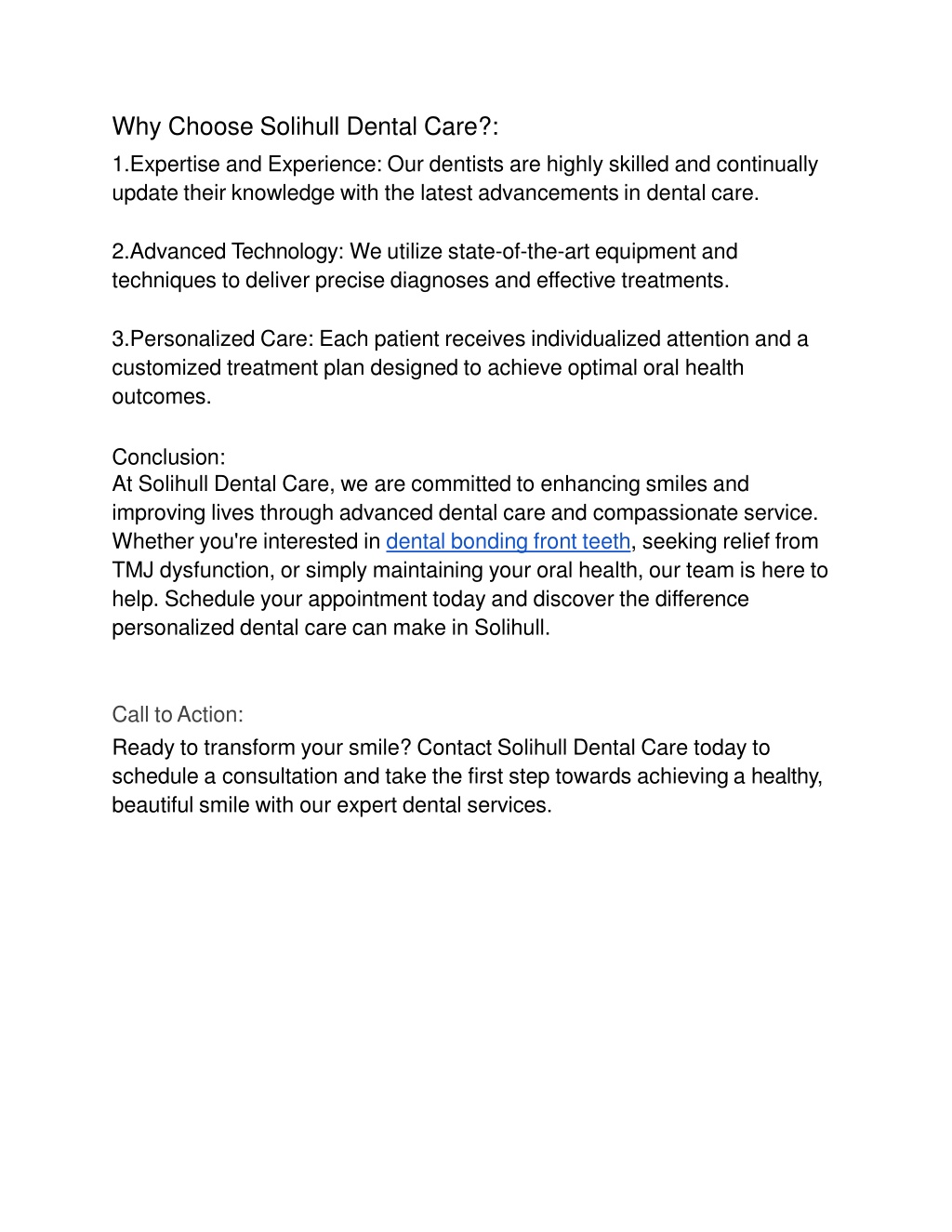 Why Choose Solihull Dental Care?:
1.Expertise and Experience: Our dentists are highly skilled and continually update their knowledge with the latest advancements in dental care.

2.Advanced Technology: We utilize state-of-the-art equipment and techniques to deliver precise diagnoses and effective treatments.

3.Personalized Care: Each patient receives individualized attention and a customized treatment plan designed to achieve optimal oral health outcomes.

Conclusion:
At Solihull Dental Care, we are committed to enhancing smiles and improving lives through advanced dental care and compassionate service. Whether you're interested in dental bonding front teeth, seeking relief from TMJ dysfunction, or simply maintaining your oral health, our team is here to help. Schedule your appointment today and discover the difference personalized dental care can make in Solihull.

Call to Action:
Ready to transform your smile? Contact Solihull Dental Care today to schedule a consultation and take the first step towards achieving a healthy, beautiful smile with our expert dental services.